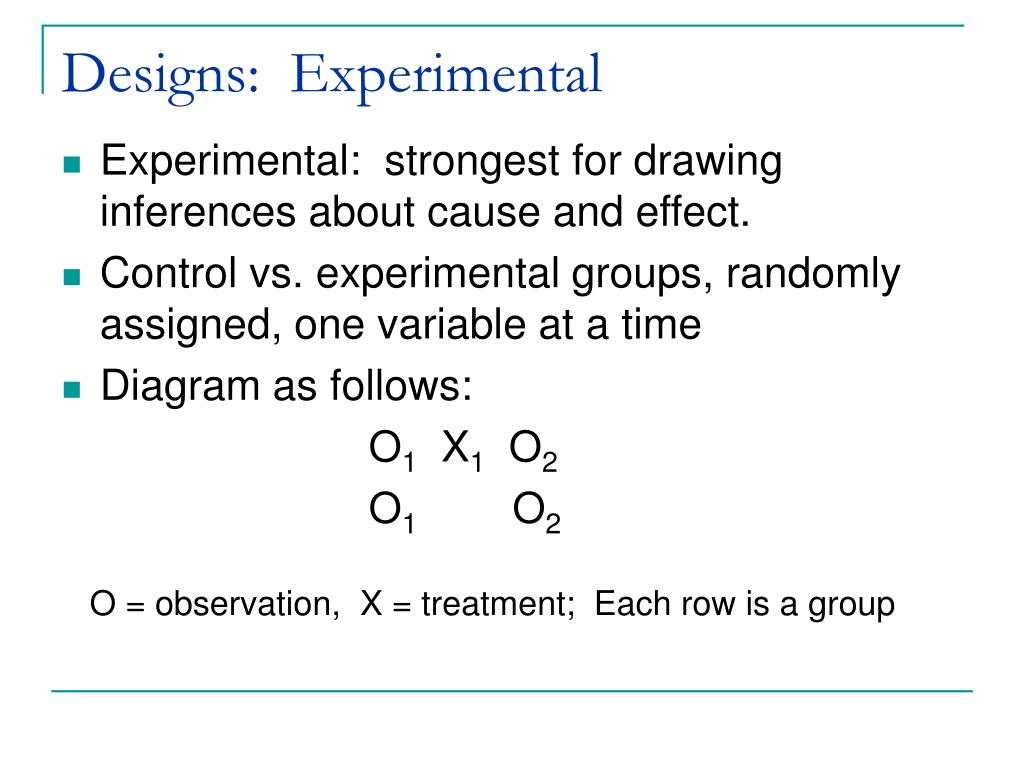 Designs: Experimental

Experimental: strongest for drawing inferences about cause and effect.

Control vs. experimental groups, randomly assigned, one variable at a time

Diagram as follows:

$O_1$ $X_1$ $O_2$
$O_1$ $O_2$

O = observation, X = treatment; Each row is a group